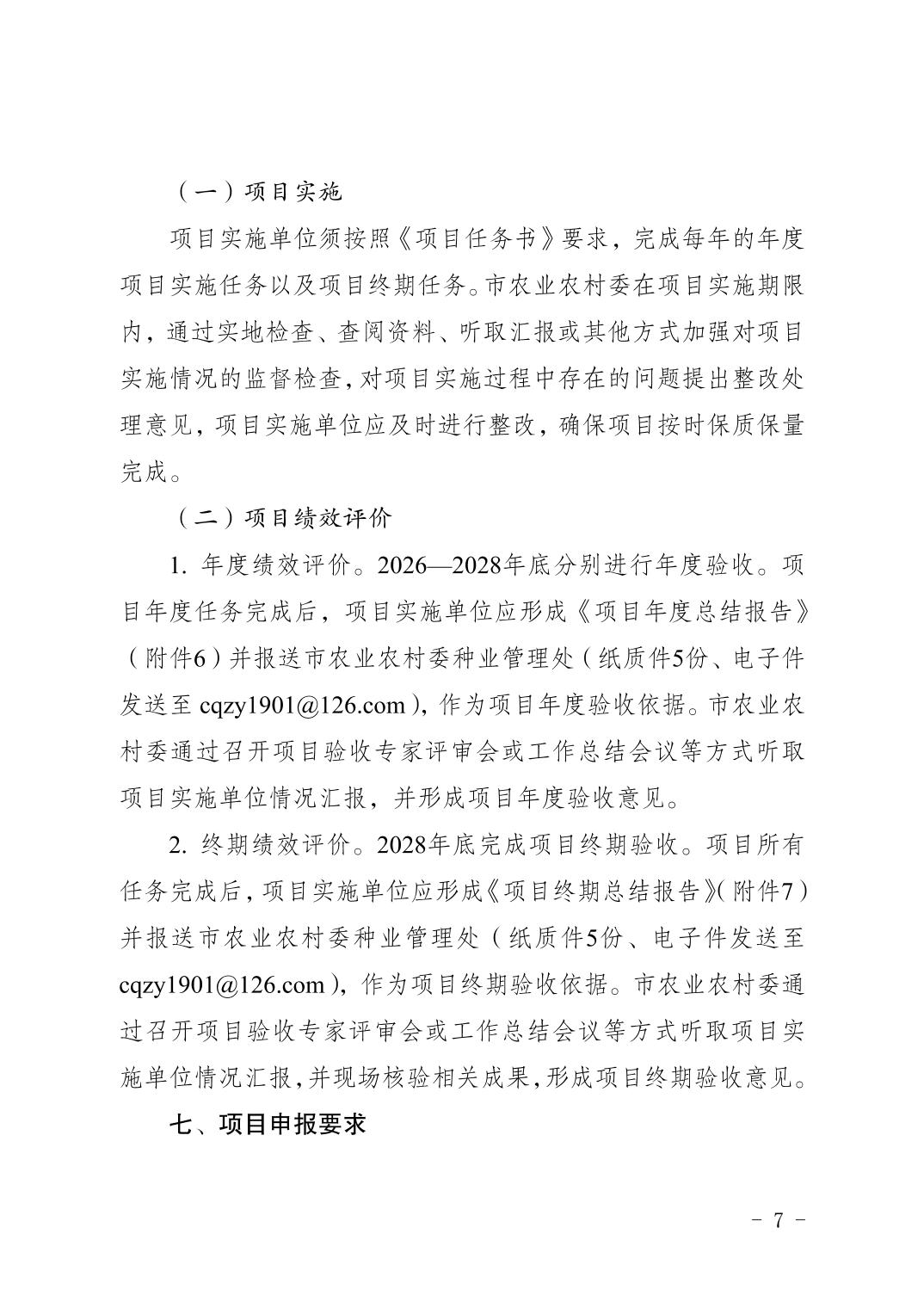 （一）项目实施

项目实施单位须按照《项目任务书》要求，完成每年的年度项目实施任务以及项目终期任务。市农业农村委在项目实施期限内，通过实地检查、查阅资料、听取汇报或其他方式加强对项目实施情况的监督检查，对项目实施过程中存在的问题提出整改处理意见，项目实施单位应及时进行整改，确保项目按时保质保量完成。

（二）项目绩效评价

1. 年度绩效评价。2026—2028年底分别进行年度验收。项目年度任务完成后，项目实施单位应形成《项目年度总结报告》（附件6）并报送市农业农村委种业管理处（纸质件5份、电子件发送至 cqzy1901@126.com），作为项目年度验收依据。市农业农村委通过召开项目验收专家评审会或工作总结会议等方式听取项目实施单位情况汇报，并形成项目年度验收意见。

2. 终期绩效评价。2028年底完成项目终期验收。项目所有任务完成后，项目实施单位应形成《项目终期总结报告》(附件7）并报送市农业农村委种业管理处（纸质件5份、电子件发送至 cqzy1901@126.com），作为项目终期验收依据。市农业农村委通过召开项目验收专家评审会或工作总结会议等方式听取项目实施单位情况汇报，并现场核验相关成果，形成项目终期验收意见。

七、项目申报要求

- 7 -